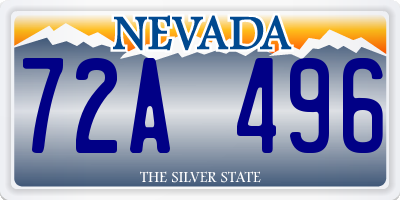 NEVADA

72A 496

THE SILVER STATE